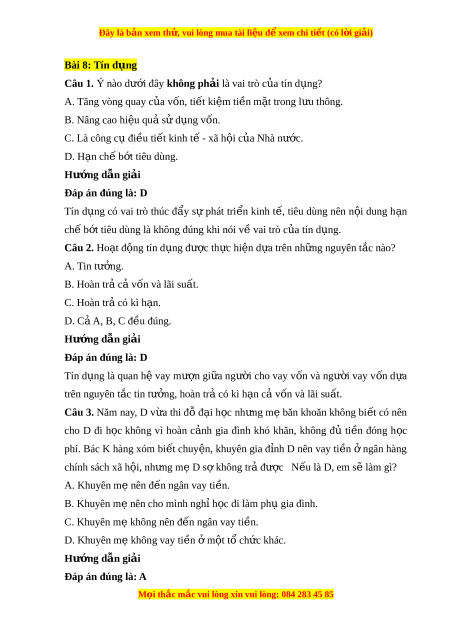 Đây là bản xem thử, vui lòng mua tài liệu để xem chi tiết (có lời giải)

Bài 8: Tín dụng

Câu 1. Ý nào dưới đây không phải là vai trò của tín dụng?

A. Tăng vòng quay của vốn, tiết kiệm tiền mặt trong lưu thông.

B. Nâng cao hiệu quả sử dụng vốn.

C. Là công cụ điều tiết kinh tế - xã hội của Nhà nước.

D. Hạn chế bớt tiêu dùng.

Hướng dẫn giải

Đáp án đúng là: D

Tín dụng có vai trò thúc đẩy sự phát triển kinh tế, tiêu dùng nên nội dung hạn chế bớt tiêu dùng là không đúng khi nói về vai trò của tín dụng.

Câu 2. Hoạt động tín dụng được thực hiện dựa trên những nguyên tắc nào?

A. Tin tưởng.

B. Hoàn trả cả vốn và lãi suất.

C. Hoàn trả có kì hạn.

D. Cả A, B, C đều đúng.

Hướng dẫn giải

Đáp án đúng là: D

Tín dụng là quan hệ vay mượn giữa người cho vay vốn và người vay vốn dựa trên nguyên tắc tin tưởng, hoàn trả có kì hạn cả vốn và lãi suất.

Câu 3. Năm nay, D vừa thi đỗ đại học nhưng mẹ băn khoăn không biết có nên cho D đi học không vì hoàn cảnh gia đình khó khăn, không đủ tiền đóng học phí. Bác K hàng xóm biết chuyện, khuyên gia đình D nên vay tiền ở ngân hàng chính sách xã hội, nhưng mẹ D sợ không trả được Nếu là D, em sẽ làm gì?

A. Khuyên mẹ nên đến ngân vay tiền.

B. Khuyên mẹ nên cho mình nghỉ học đi làm phụ gia đình.

C. Khuyên mẹ không nên đến ngân vay tiền.

D. Khuyên mẹ không vay tiền ở một tổ chức khác.

Hướng dẫn giải

Đáp án đúng là: A

Mọi thắc mắc vui lòng xin vui lòng: 084 283 45 85